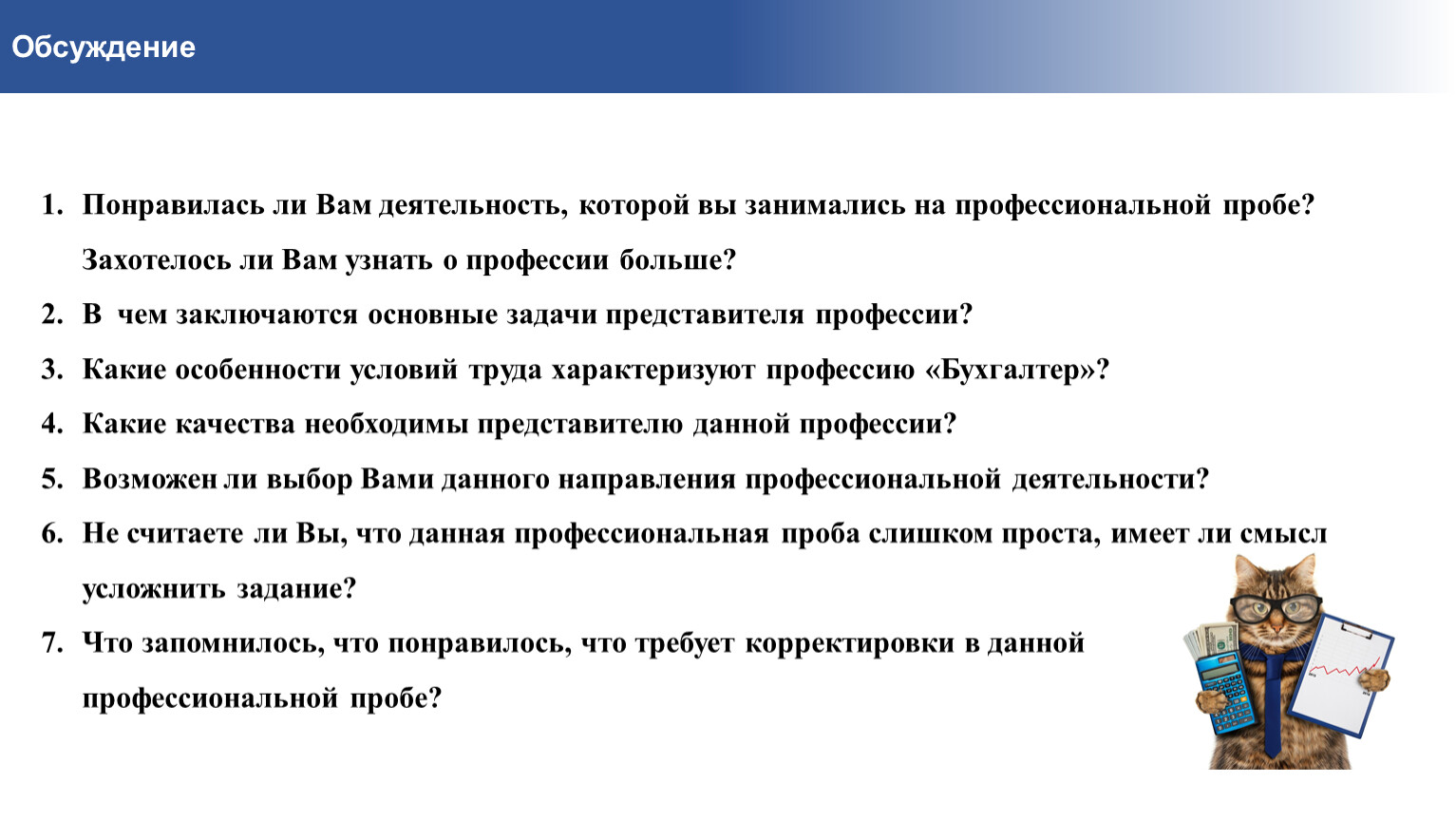 Обсуждение

1. Понравилась ли Вам деятельность, которой вы занимались на профессиональной пробе? Захотелось ли Вам узнать о профессии больше?
2. В чем заключаются основные задачи представителя профессии?
3. Какие особенности условий труда характеризуют профессию «Бухгалтер»?
4. Какие качества необходимы представителю данной профессии?
5. Возможен ли выбор Вами данного направления профессиональной деятельности?
6. Не считаете ли Вы, что данная профессиональная проба слишком проста, имеет ли смысл усложнить задание?
7. Что запомнилось, что понравилось, что требует корректировки в данной профессиональной пробе?